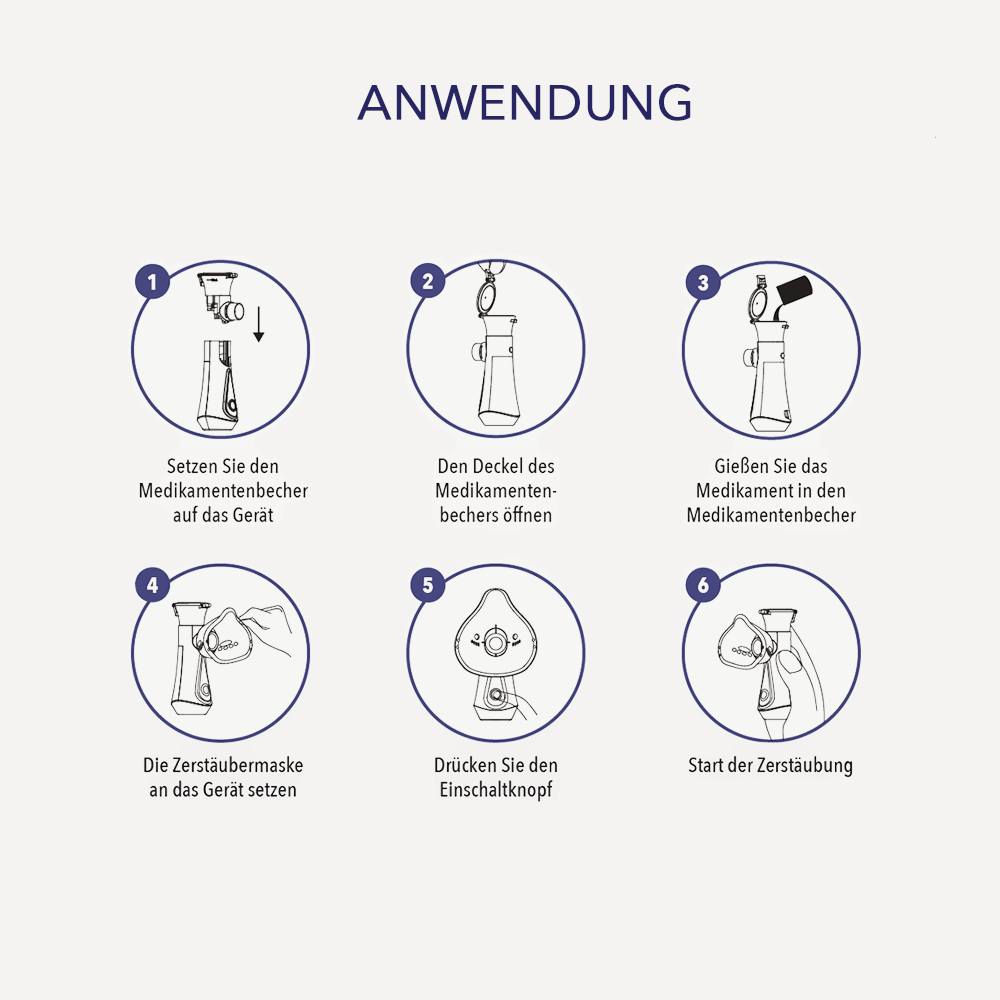 ANWENDUNG

1

Setzen Sie den Medikamentenbecher auf das Gerät

2

Den Deckel des Medikamentenbechers öffnen

3

Gießen Sie das Medikament in den Medikamentenbecher

4

Die Zerstäubermaske an das Gerät setzen

5

Drücken Sie den Einschaltknopf

6

Start der Zerstäubung